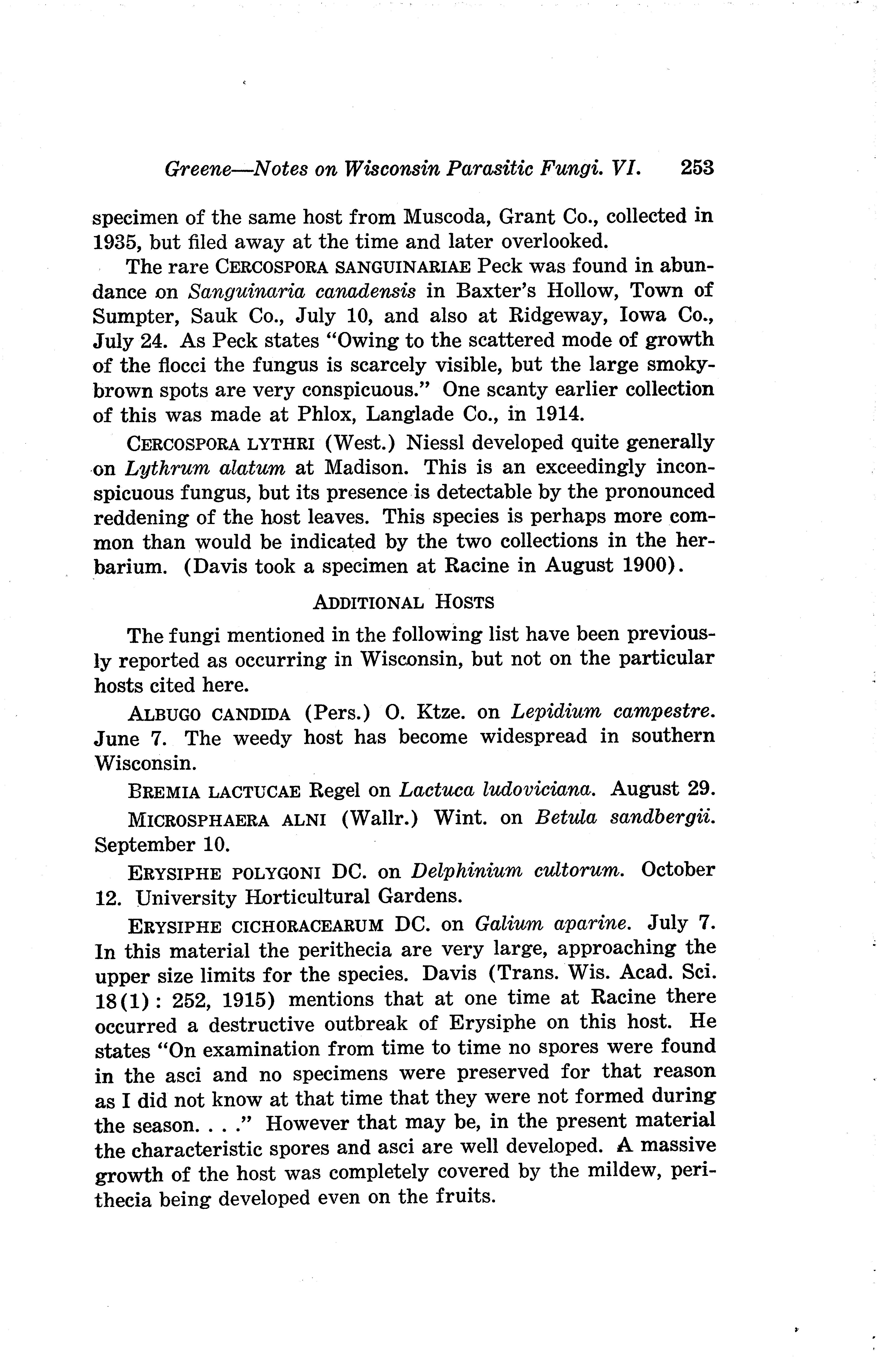 Greene—Notes on Wisconsin Parasitic Fungi. VI. 253

specimen of the same host from Muscoda, Grant Co., collected in 1935, but filed away at the time and later overlooked.

The rare CERCOSPORA SANGUINARIAE Peck was found in abundance on Sanguinaria canadensis in Baxter's Hollow, Town of Sumpter, Sauk Co., July 10, and also at Ridgeway, Iowa Co., July 24. As Peck states "Owing to the scattered mode of growth of the flocci the fungus is scarcely visible, but the large smoky-brown spots are very conspicuous." One scanty earlier collection of this was made at Phlox, Langlade Co., in 1914.

CERCOSPORA LYTHRI (West.) Niessl developed quite generally on Lythrum alatum at Madison. This is an exceedingly inconspicuous fungus, but its presence is detectable by the pronounced reddening of the host leaves. This species is perhaps more common than would be indicated by the two collections in the herbarium. (Davis took a specimen at Racine in August 1900).

ADDITIONAL HOSTS

The fungi mentioned in the following list have been previously reported as occurring in Wisconsin, but not on the particular hosts cited here.

ALBUGO CANDIDA (Pers.) O. Ktze. on Lepidium campestre. June 7. The weedy host has become widespread in southern Wisconsin.

BREMIA LACTUCAE Regel on Lactuca ludoviciana. August 29.

MICROSPHAERA ALNI (Wallr.) Wint. on Betula sandbergii. September 10.

ERYSIPHE POLYGONI DC. on Delphinium cultorum. October 12. University Horticultural Gardens.

ERYSIPHE CICHORACEARUM DC. on Galium aparine. July 7. In this material the perithecia are very large, approaching the upper size limits for the species. Davis (Trans. Wis. Acad. Sci. 18(1): 252, 1915) mentions that at one time at Racine there occurred a destructive outbreak of Erysiphe on this host. He states "On examination from time to time no spores were found in the asci and no specimens were preserved for that reason as I did not know at that time that they were not formed during the season. . . ." However that may be, in the present material the characteristic spores and asci are well developed. A massive growth of the host was completely covered by the mildew, perithecia being developed even on the fruits.